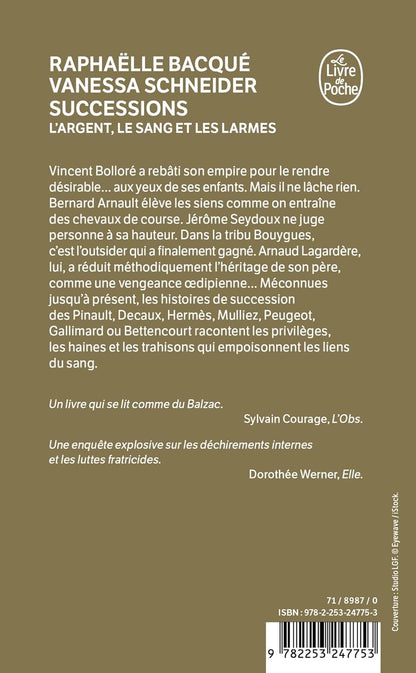 RAPHAËLLE BACQUÉ
VANESSA SCHNEIDER
SUCCESSIONS
L'ARGENT, LE SANG ET LES LARMES

Le Livre de Poche

Vincent Bolloré a rebâti son empire pour le rendre désirable… aux yeux de ses enfants. Mais il ne lâche rien. Bernard Arnault élève les siens comme on entraîne des chevaux de course. Jérôme Seydoux ne juge personne à sa hauteur. Dans la tribu Bouygues, c'est l'outsider qui a finalement gagné. Arnaud Lagardère, lui, a réduit méthodiquement l'héritage de son père, comme une vengeance œdipienne… Méconnues jusqu'à présent, les histoires de succession des Pinault, Decaux, Hermès, Mulliez, Peugeot, Gallimard ou Bettencourt racontent les privilèges, les haines et les trahisons qui empoisonnent les liens du sang.

Un livre qui se lit comme du Balzac.
Sylvain Courage, L'Obs.

Une enquête explosive sur les déchirements internes et les luttes fratricides.
Dorothée Werner, Elle.

Couverture : Studio LGF. © Eyewave / iStock.

71 / 8987 / 0
ISBN : 978-2-253-24775-3

9 782253 247753